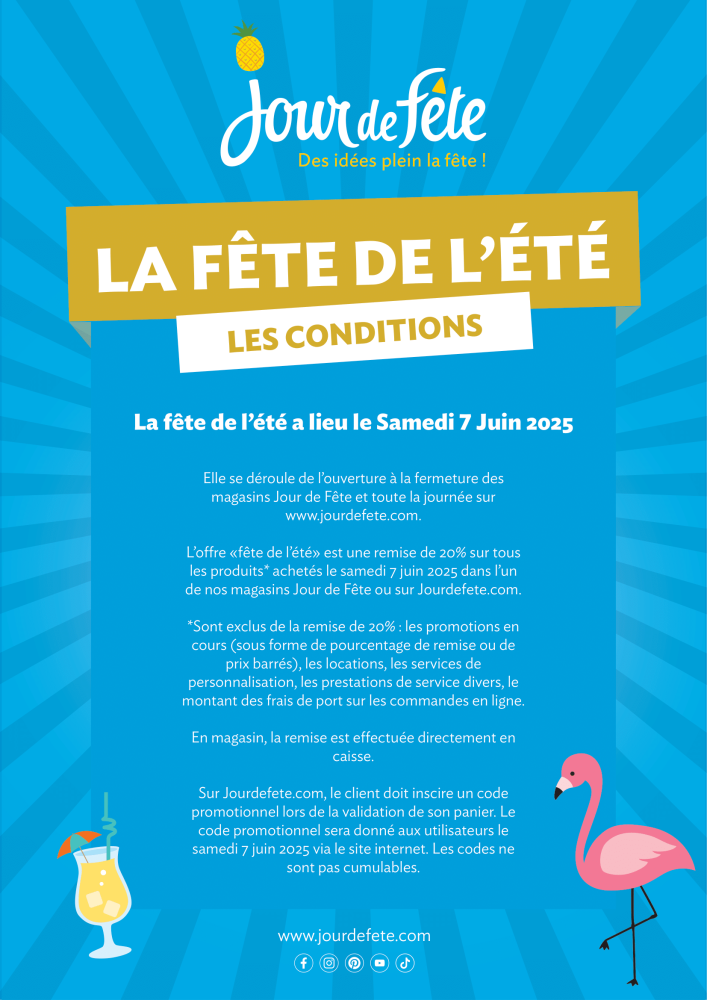 Jour de Fête
Des idées plein la fête !

LA FÊTE DE L'ÉTÉ

LES CONDITIONS

La fête de l'été a lieu le Samedi 7 Juin 2025

Elle se déroule de l'ouverture à la fermeture des magasins Jour de Fête et toute la journée sur www.jourdefete.com.

L'offre «fête de l'été» est une remise de 20% sur tous les produits* achetés le samedi 7 juin 2025 dans l'un de nos magasins Jour de Fête ou sur Jourdefete.com.

*Sont exclus de la remise de 20% : les promotions en cours (sous forme de pourcentage de remise ou de prix barrés), les locations, les services de personnalisation, les prestations de service divers, le montant des frais de port sur les commandes en ligne.

En magasin, la remise est effectuée directement en caisse.

Sur Jourdefete.com, le client doit inscire un code promotionnel lors de la validation de son panier. Le code promotionnel sera donné aux utilisateurs le samedi 7 juin 2025 via le site internet. Les codes ne sont pas cumulables.

www.jourdefete.com